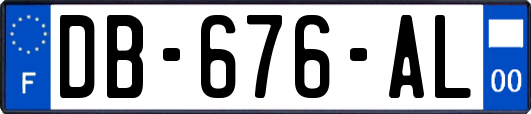 F

DB-676-AL

00